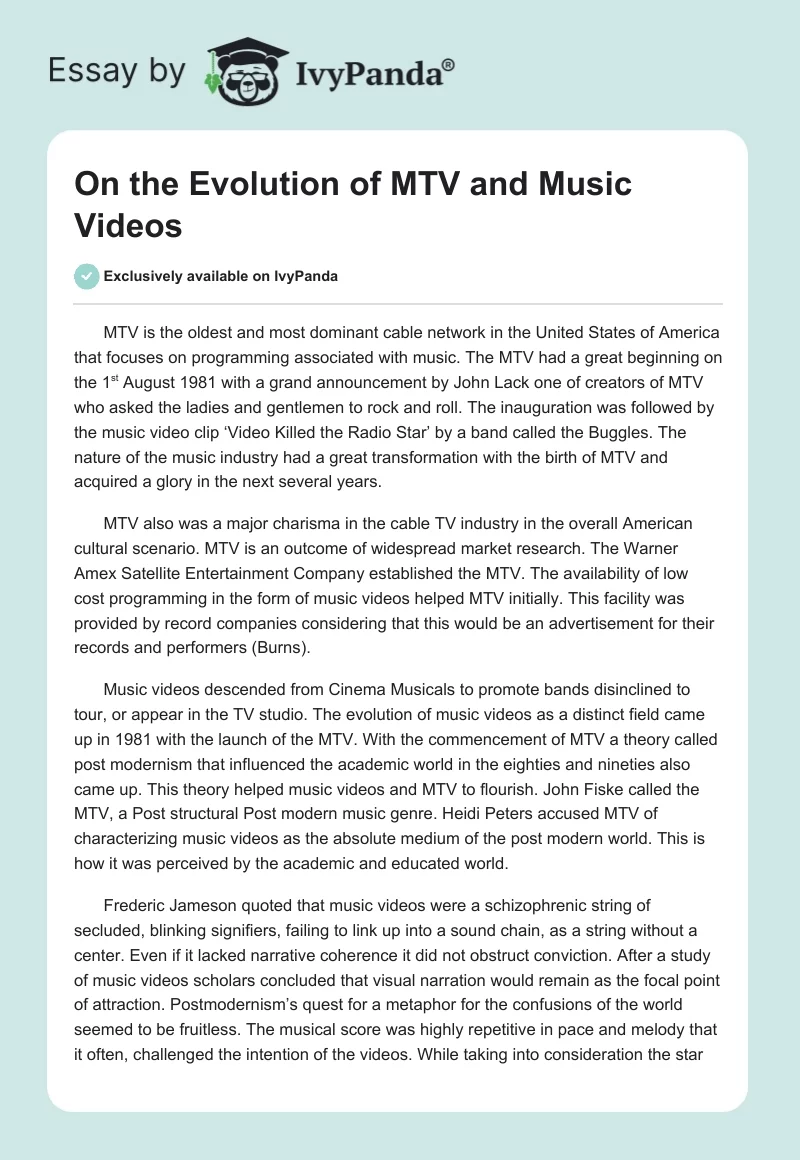 Essay by IvyPanda®

On the Evolution of MTV and Music Videos

Exclusively available on IvyPanda

MTV is the oldest and most dominant cable network in the United States of America that focuses on programming associated with music. The MTV had a great beginning on the 1$^{st}$ August 1981 with a grand announcement by John Lack one of creators of MTV who asked the ladies and gentlemen to rock and roll. The inauguration was followed by the music video clip ‘Video Killed the Radio Star’ by a band called the Buggles. The nature of the music industry had a great transformation with the birth of MTV and acquired a glory in the next several years.

MTV also was a major charisma in the cable TV industry in the overall American cultural scenario. MTV is an outcome of widespread market research. The Warner Amex Satellite Entertainment Company established the MTV. The availability of low cost programming in the form of music videos helped MTV initially. This facility was provided by record companies considering that this would be an advertisement for their records and performers (Burns).

Music videos descended from Cinema Musicals to promote bands disinclined to tour, or appear in the TV studio. The evolution of music videos as a distinct field came up in 1981 with the launch of the MTV. With the commencement of MTV a theory called post modernism that influenced the academic world in the eighties and nineties also came up. This theory helped music videos and MTV to flourish. John Fiske called the MTV, a Post structural Post modern music genre. Heidi Peters accused MTV of characterizing music videos as the absolute medium of the post modern world. This is how it was perceived by the academic and educated world.

Frederic Jameson quoted that music videos were a schizophrenic string of secluded, blinking signifiers, failing to link up into a sound chain, as a string without a center. Even if it lacked narrative coherence it did not obstruct conviction. After a study of music videos scholars concluded that visual narration would remain as the focal point of attraction. Postmodernism’s quest for a metaphor for the confusions of the world seemed to be fruitless. The musical score was highly repetitive in pace and melody that it often, challenged the intention of the videos. While taking into consideration the star